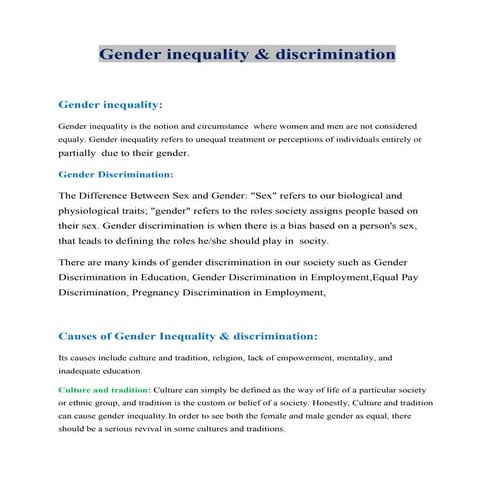 Gender inequality & discrimination

Gender inequality:

Gender inequality is the notion and circumstance where women and men are not considered equaly. Gender inequality refers to unequal treatment or perceptions of individuals entirely or partially due to their gender.

Gender Discrimination:

The Difference Between Sex and Gender: "Sex" refers to our biological and physiological traits; "gender" refers to the roles society assigns people based on their sex. Gender discrimination is when there is a bias based on a person's sex, that leads to defining the roles he/she should play in socity.

There are many kinds of gender discrimination in our society such as Gender Discrimination in Education, Gender Discrimination in Employment,Equal Pay Discrimination, Pregnancy Discrimination in Employment,

Causes of Gender Inequality & discrimination:

Its causes include culture and tradition, religion, lack of empowerment, mentality, and inadequate education.

Culture and tradition: Culture can simply be defined as the way of life of a particular society or ethnic group, and tradition is the custom or belief of a society. Honestly, Culture and tradition can cause gender inequality.In order to see both the female and male gender as equal, there should be a serious revival in some cultures and traditions.